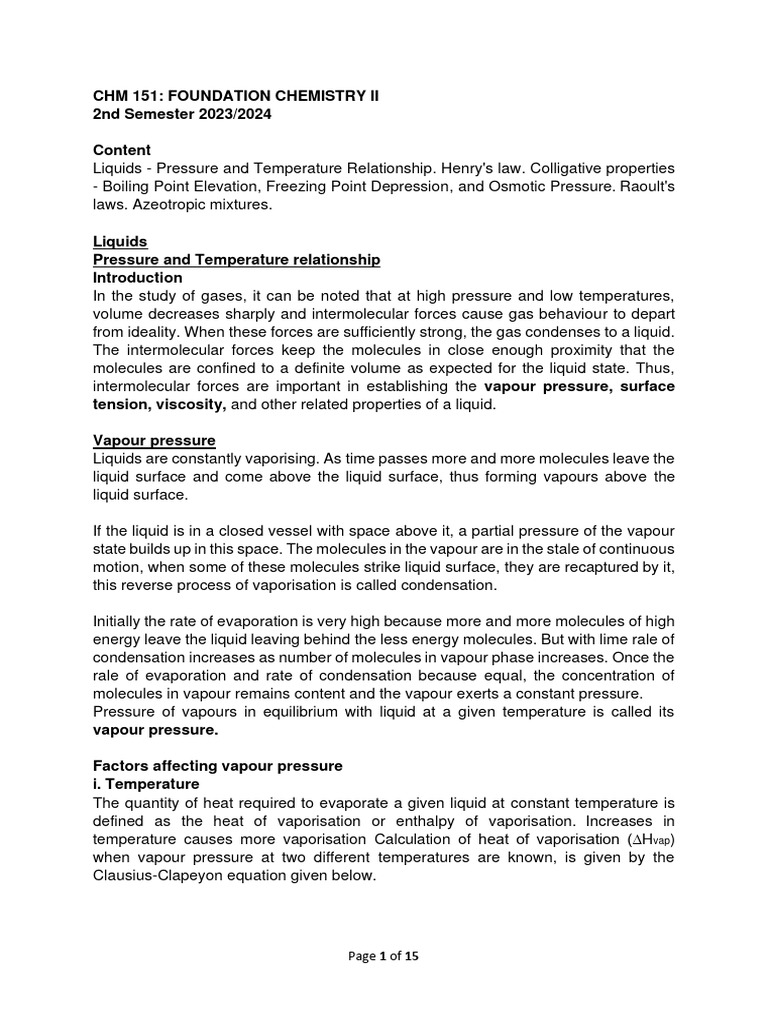 CHM 151: FOUNDATION CHEMISTRY II
2nd Semester 2023/2024

Content
Liquids - Pressure and Temperature Relationship. Henry's law. Colligative properties - Boiling Point Elevation, Freezing Point Depression, and Osmotic Pressure. Raoult's laws. Azeotropic mixtures.

Liquids
Pressure and Temperature relationship
Introduction
In the study of gases, it can be noted that at high pressure and low temperatures, volume decreases sharply and intermolecular forces cause gas behaviour to depart from ideality. When these forces are sufficiently strong, the gas condenses to a liquid. The intermolecular forces keep the molecules in close enough proximity that the molecules are confined to a definite volume as expected for the liquid state. Thus, intermolecular forces are important in establishing the vapour pressure, surface tension, viscosity, and other related properties of a liquid.

Vapour pressure
Liquids are constantly vaporising. As time passes more and more molecules leave the liquid surface and come above the liquid surface, thus forming vapours above the liquid surface.

If the liquid is in a closed vessel with space above it, a partial pressure of the vapour state builds up in this space. The molecules in the vapour are in the stale of continuous motion, when some of these molecules strike liquid surface, they are recaptured by it, this reverse process of vaporisation is called condensation.

Initially the rate of evaporation is very high because more and more molecules of high energy leave the liquid leaving behind the less energy molecules. But with lime rale of condensation increases as number of molecules in vapour phase increases. Once the rale of evaporation and rate of condensation because equal, the concentration of molecules in vapour remains content and the vapour exerts a constant pressure.
Pressure of vapours in equilibrium with liquid at a given temperature is called its vapour pressure.

Factors affecting vapour pressure
i. Temperature
The quantity of heat required to evaporate a given liquid at constant temperature is defined as the heat of vaporisation or enthalpy of vaporisation. Increases in temperature causes more vaporisation Calculation of heat of vaporisation ($\Delta H_{vap}$) when vapour pressure at two different temperatures are known, is given by the Clausius-Clapeyon equation given below.

Page 1 of 15